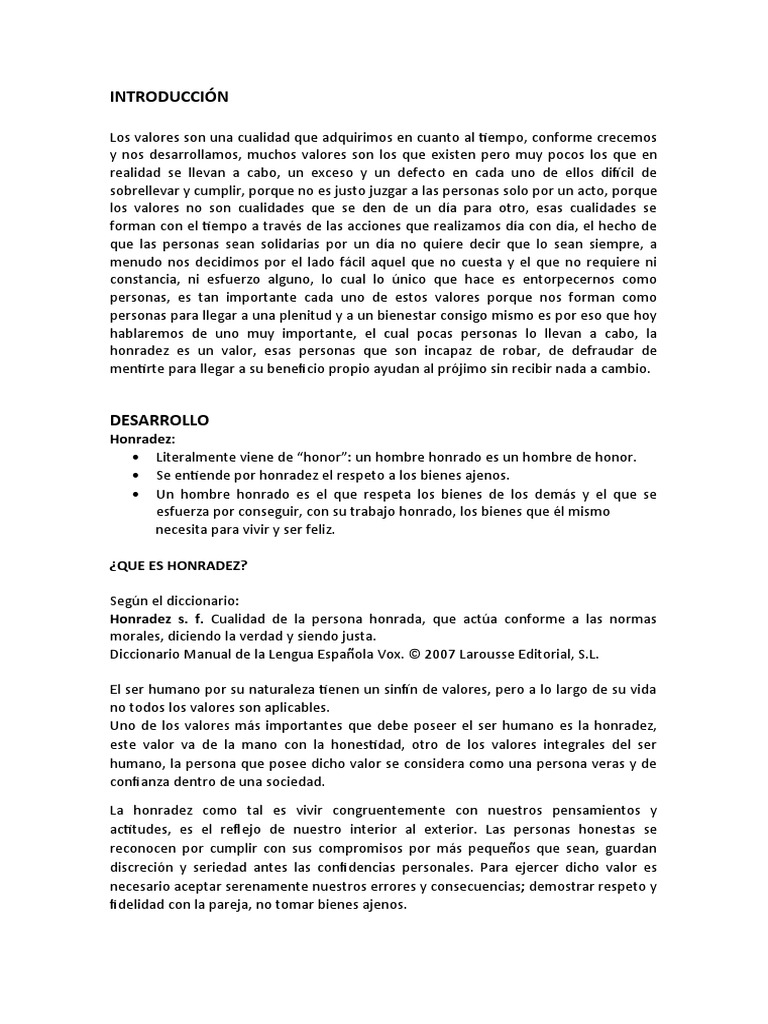 INTRODUCCIÓN

Los valores son una cualidad que adquirimos en cuanto al tiempo, conforme crecemos y nos desarrollamos, muchos valores son los que existen pero muy pocos los que en realidad se llevan a cabo, un exceso y un defecto en cada uno de ellos difícil de sobrellevar y cumplir, porque no es justo juzgar a las personas solo por un acto, porque los valores no son cualidades que se den de un día para otro, esas cualidades se forman con el tiempo a través de las acciones que realizamos día con día, el hecho de que las personas sean solidarias por un día no quiere decir que lo sean siempre, a menudo nos decidimos por el lado fácil aquel que no cuesta y el que no requiere ni constancia, ni esfuerzo alguno, lo cual lo único que hace es entorpecernos como personas, es tan importante cada uno de estos valores porque nos forman como personas para llegar a una plenitud y a un bienestar consigo mismo es por eso que hoy hablaremos de uno muy importante, el cual pocas personas lo llevan a cabo, la honradez es un valor, esas personas que son incapaz de robar, de defraudar de mentirte para llegar a su beneficio propio ayudan al prójimo sin recibir nada a cambio.

DESARROLLO
Honradez:
• Literalmente viene de “honor”: un hombre honrado es un hombre de honor.
• Se entiende por honradez el respeto a los bienes ajenos.
• Un hombre honrado es el que respeta los bienes de los demás y el que se esfuerza por conseguir, con su trabajo honrado, los bienes que él mismo necesita para vivir y ser feliz.

¿QUE ES HONRADEZ?

Según el diccionario:
Honradez s. f. Cualidad de la persona honrada, que actúa conforme a las normas morales, diciendo la verdad y siendo justa.
Diccionario Manual de la Lengua Española Vox. © 2007 Larousse Editorial, S.L.

El ser humano por su naturaleza tienen un sinfín de valores, pero a lo largo de su vida no todos los valores son aplicables.
Uno de los valores más importantes que debe poseer el ser humano es la honradez, este valor va de la mano con la honestidad, otro de los valores integrales del ser humano, la persona que posee dicho valor se considera como una persona veras y de confianza dentro de una sociedad.

La honradez como tal es vivir congruentemente con nuestros pensamientos y actitudes, es el reflejo de nuestro interior al exterior. Las personas honestas se reconocen por cumplir con sus compromisos por más pequeños que sean, guardan discreción y seriedad antes las confidencias personales. Para ejercer dicho valor es necesario aceptar serenamente nuestros errores y consecuencias; demostrar respeto y fidelidad con la pareja, no tomar bienes ajenos.